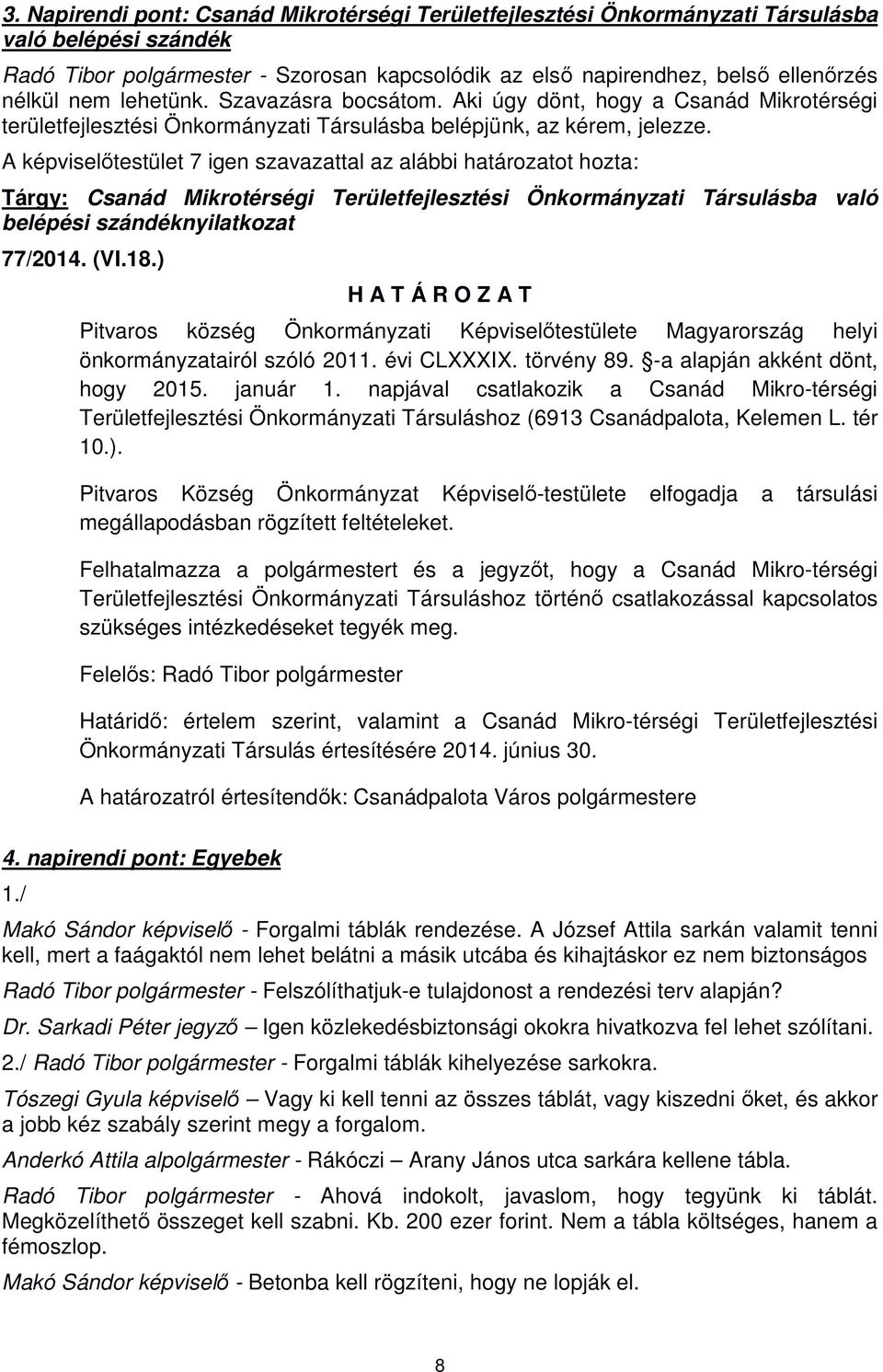 3. Napirendi pont: Csanád Mikrotérségi Területfejlesztési Önkormányzati Társulásba való belépési szándék

Radó Tibor polgármester - Szorosan kapcsolódik az első napirendhez, belső ellenőrzés nélkül nem lehetünk. Szavazásra bocsátom. Aki úgy dönt, hogy a Csanád Mikrotérségi területfejlesztési Önkormányzati Társulásba belépjünk, az kérem, jelezze.

A képviselőtestület 7 igen szavazattal az alábbi határozatot hozta:

Tárgy: Csanád Mikrotérségi Területfejlesztési Önkormányzati Társulásba való belépési szándéknyilatkozat

77/2014. (VI.18.)

H A T Á R O Z A T

Pitvaros község Önkormányzati Képviselőtestülete Magyarország helyi önkormányzatairól szóló 2011. évi CLXXXIX. törvény 89. §-a alapján akként dönt, hogy 2015. január 1. napjával csatlakozik a Csanád Mikro-térségi Területfejlesztési Önkormányzati Társuláshoz (6913 Csanádpalota, Kelemen L. tér 10.).

Pitvaros Község Önkormányzat Képviselő-testülete elfogadja a társulási megállapodásban rögzített feltételeket.

Felhatalmazza a polgármestert és a jegyzőt, hogy a Csanád Mikro-térségi Területfejlesztési Önkormányzati Társuláshoz történő csatlakozással kapcsolatos szükséges intézkedéseket tegyék meg.

Felelős: Radó Tibor polgármester

Határidő: értelem szerint, valamint a Csanád Mikro-térségi Területfejlesztési Önkormányzati Társulás értesítésére 2014. június 30.

A határozatról értesítendők: Csanádpalota Város polgármestere

4. napirendi pont: Egyebek

1./

Makó Sándor képviselő - Forgalmi táblák rendezése. A József Attila sarkán valamit tenni kell, mert a faágaktól nem lehet belátni a másik utcába és kihajtáskor ez nem biztonságos

Radó Tibor polgármester - Felszólíthatjuk-e tulajdonost a rendezési terv alapján?

Dr. Sarkadi Péter jegyző – Igen közlekedésbiztonsági okokra hivatkozva fel lehet szólítani.

2./ Radó Tibor polgármester - Forgalmi táblák kihelyezése sarkokra.

Tószegi Gyula képviselő – Vagy ki kell tenni az összes táblát, vagy kiszedni őket, és akkor a jobb kéz szabály szerint megy a forgalom.

Anderkó Attila alpolgármester - Rákóczi – Arany János utca sarkára kellene tábla.

Radó Tibor polgármester - Ahová indokolt, javaslom, hogy tegyünk ki táblát. Megközelíthető összeget kell szabni. Kb. 200 ezer forint. Nem a tábla költséges, hanem a fémoszlop.

Makó Sándor képviselő - Betonba kell rögzíteni, hogy ne lopják el.

8